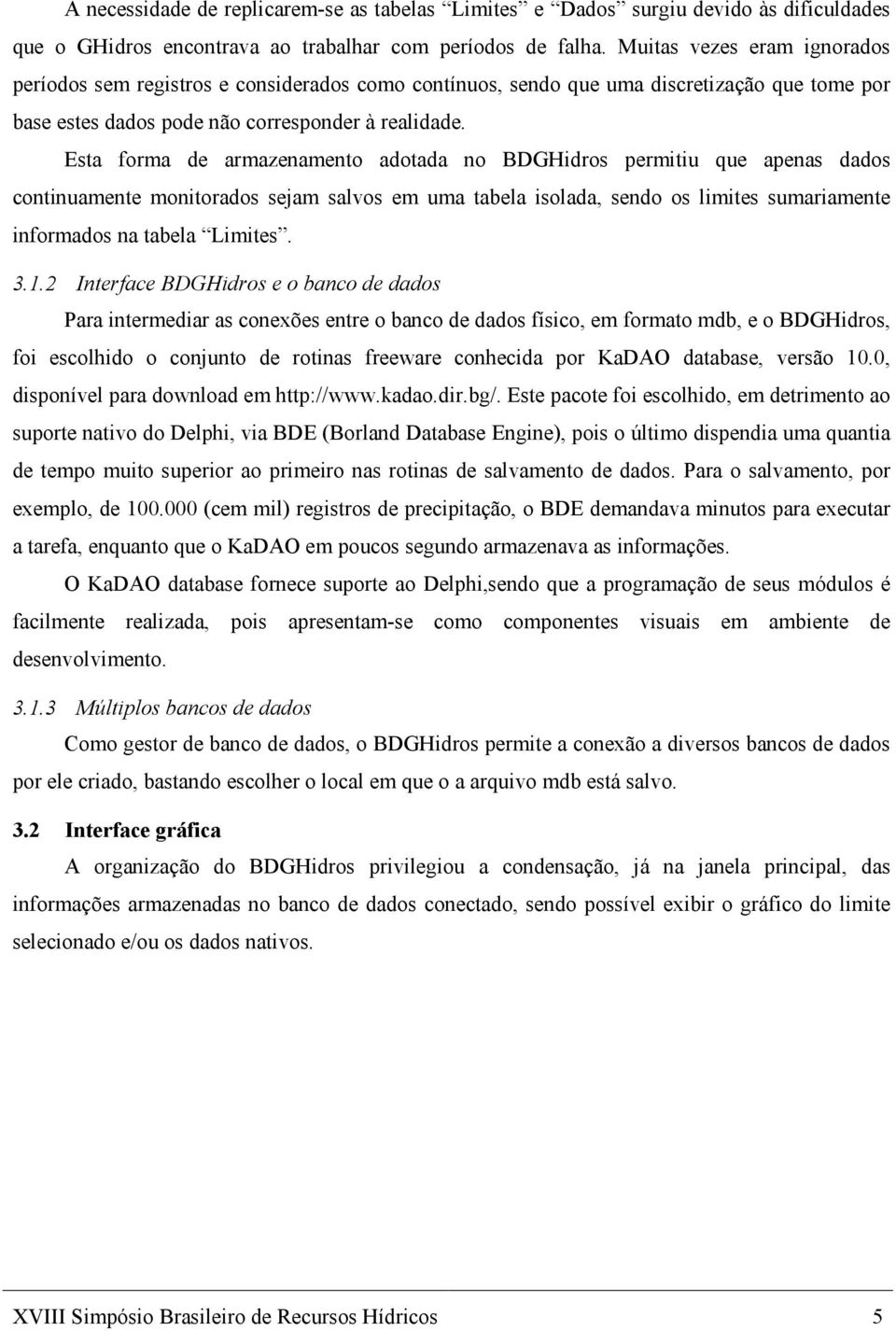 A necessidade de replicarem-se as tabelas “Limites” e “Dados” surgiu devido às dificuldades que o GHidros encontrava ao trabalhar com períodos de falha. Muitas vezes eram ignorados períodos sem registros e considerados como contínuos, sendo que uma discretização que tome por base estes dados pode não corresponder à realidade.

Esta forma de armazenamento adotada no BDGHidros permitiu que apenas dados continuamente monitorados sejam salvos em uma tabela isolada, sendo os limites sumariamente informados na tabela “Limites”.

3.1.2 Interface BDGHidros e o banco de dados

Para intermediar as conexões entre o banco de dados físico, em formato mdb, e o BDGHidros, foi escolhido o conjunto de rotinas freeware conhecida por KaDAO database, versão 10.0, disponível para download em http://www.kadao.dir.bg/. Este pacote foi escolhido, em detrimento ao suporte nativo do Delphi, via BDE (Borland Database Engine), pois o último dispendia uma quantia de tempo muito superior ao primeiro nas rotinas de salvamento de dados. Para o salvamento, por exemplo, de 100.000 (cem mil) registros de precipitação, o BDE demandava minutos para executar a tarefa, enquanto que o KaDAO em poucos segundo armazenava as informações.

O KaDAO database fornece suporte ao Delphi,sendo que a programação de seus módulos é facilmente realizada, pois apresentam-se como componentes visuais em ambiente de desenvolvimento.

3.1.3 Múltiplos bancos de dados

Como gestor de banco de dados, o BDGHidros permite a conexão a diversos bancos de dados por ele criado, bastando escolher o local em que o a arquivo mdb está salvo.

3.2 Interface gráfica

A organização do BDGHidros privilegiou a condensação, já na janela principal, das informações armazenadas no banco de dados conectado, sendo possível exibir o gráfico do limite selecionado e/ou os dados nativos.

XVIII Simpósio Brasileiro de Recursos Hídricos 5